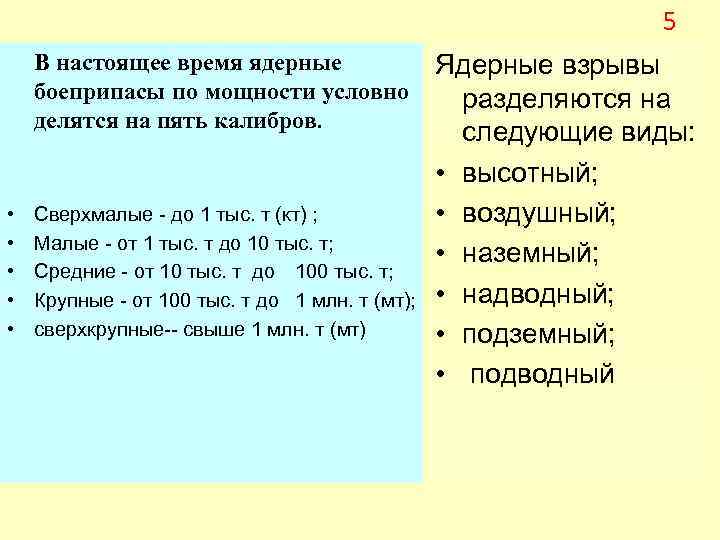 5

В настоящее время ядерные боеприпасы по мощности условно делятся на пять калибров.

• Сверхмалые - до 1 тыс. т (кт) ;
• Малые - от 1 тыс. т до 10 тыс. т;
• Средние - от 10 тыс. т до 100 тыс. т;
• Крупные - от 100 тыс. т до 1 млн. т (мт);
• сверхкрупные-- свыше 1 млн. т (мт)

Ядерные взрывы разделяются на следующие виды:
• высотный;
• воздушный;
• наземный;
• надводный;
• подземный;
• подводный